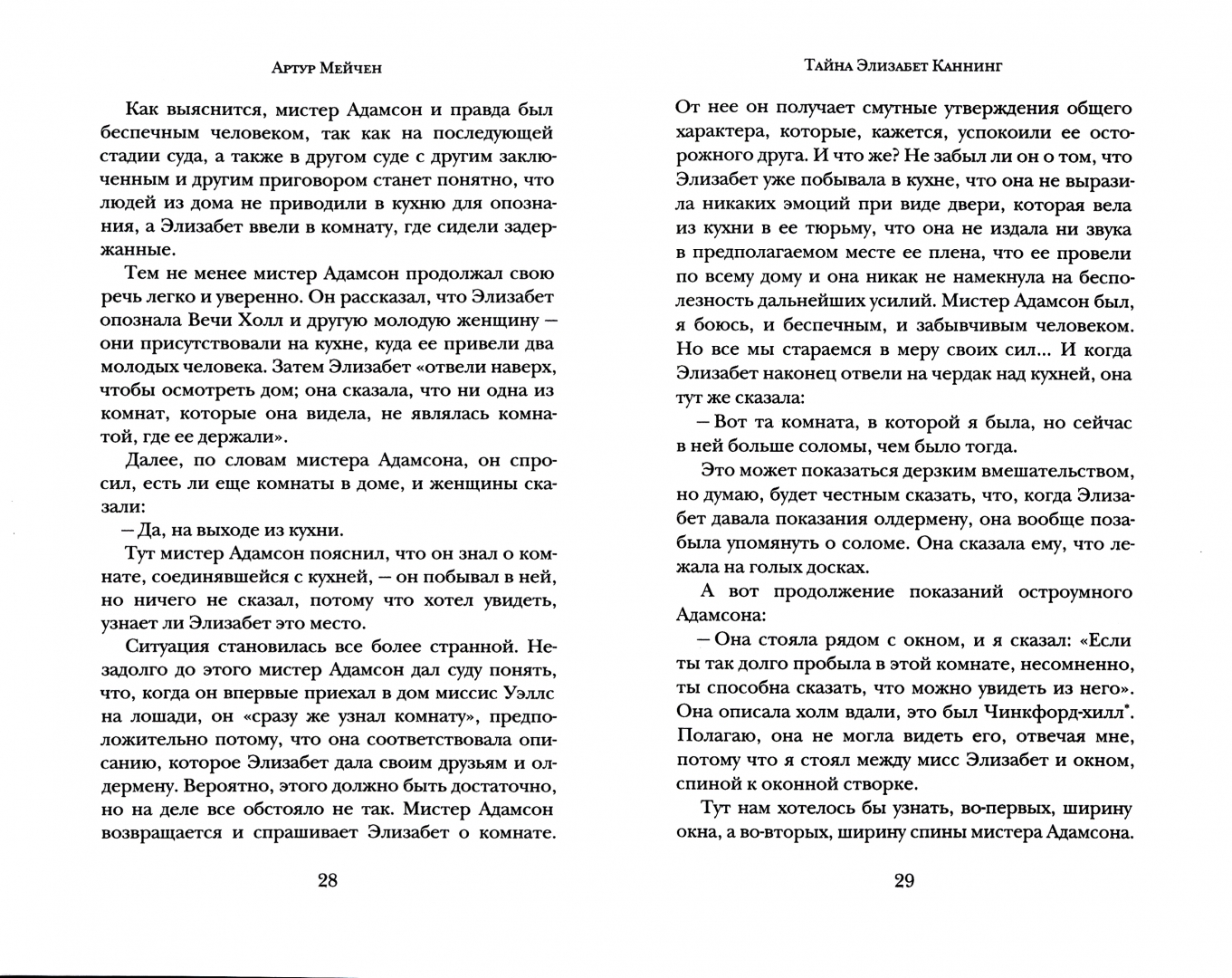 Артур Мейчен

Как выяснится, мистер Адамсон и правда был беспечным человеком, так как на последующей стадии суда, а также в другом суде с другим заключенным и другим приговором станет понятно, что людей из дома не приводили в кухню для опознания, а Элизабет ввели в комнату, где сидели задержанные.

Тем не менее мистер Адамсон продолжал свою речь легко и уверенно. Он рассказал, что Элизабет опознала Вечи Холл и другую молодую женщину — они присутствовали на кухне, куда ее привели два молодых человека. Затем Элизабет «отвели наверх, чтобы осмотреть дом; она сказала, что ни одна из комнат, которые она видела, не являлась комнатой, где ее держали».

Далее, по словам мистера Адамсона, он спросил, есть ли еще комнаты в доме, и женщины сказали:

— Да, на выходе из кухни.

Тут мистер Адамсон пояснил, что он знал о комнате, соединявшейся с кухней, — он побывал в ней, но ничего не сказал, потому что хотел увидеть, узнает ли Элизабет это место.

Ситуация становилась все более странной. Незадолго до этого мистер Адамсон дал суду понять, что, когда он впервые приехал в дом миссис Уэллс на лошади, он «сразу же узнал комнату», предположительно потому, что она соответствовала описанию, которое Элизабет дала своим друзьям и олдермену. Вероятно, этого должно быть достаточно, но на деле все обстояло не так. Мистер Адамсон возвращается и спрашивает Элизабет о комнате.

28

Тайна Элизабет Каннинг

От нее он получает смутные утверждения общего характера, которые, кажется, успокоили ее осторожного друга. И что же? Не забыл ли он о том, что Элизабет уже побывала в кухне, что она не выразила никаких эмоций при виде двери, которая вела из кухни в ее тюрьму, что она не издала ни звука в предполагаемом месте ее плена, что ее провели по всему дому и она никак не намекнула на бесполезность дальнейших усилий. Мистер Адамсон был, я боюсь, и беспечным, и забывчивым человеком. Но все мы стараемся в меру своих сил... И когда Элизабет наконец отвели на чердак над кухней, она тут же сказала:

— Вот та комната, в которой я была, но сейчас в ней больше соломы, чем было тогда.

Это может показаться дерзким вмешательством, но думаю, будет честным сказать, что, когда Элизабет давала показания олдермену, она вообще позабыла упомянуть о соломе. Она сказала ему, что лежала на голых досках.

А вот продолжение показаний остроумного Адамсона:

— Она стояла рядом с окном, и я сказал: «Если ты так долго пробыла в этой комнате, несомненно, ты способна сказать, что можно увидеть из него». Она описала холм вдали, это был Чинкфорд-хилл*. Полагаю, она не могла видеть его, отвечая мне, потому что я стоял между мисс Элизабет и окном, спиной к оконной створке.

Тут нам хотелось бы узнать, во-первых, ширину окна, а во-вторых, ширину спины мистера Адамсона.

29